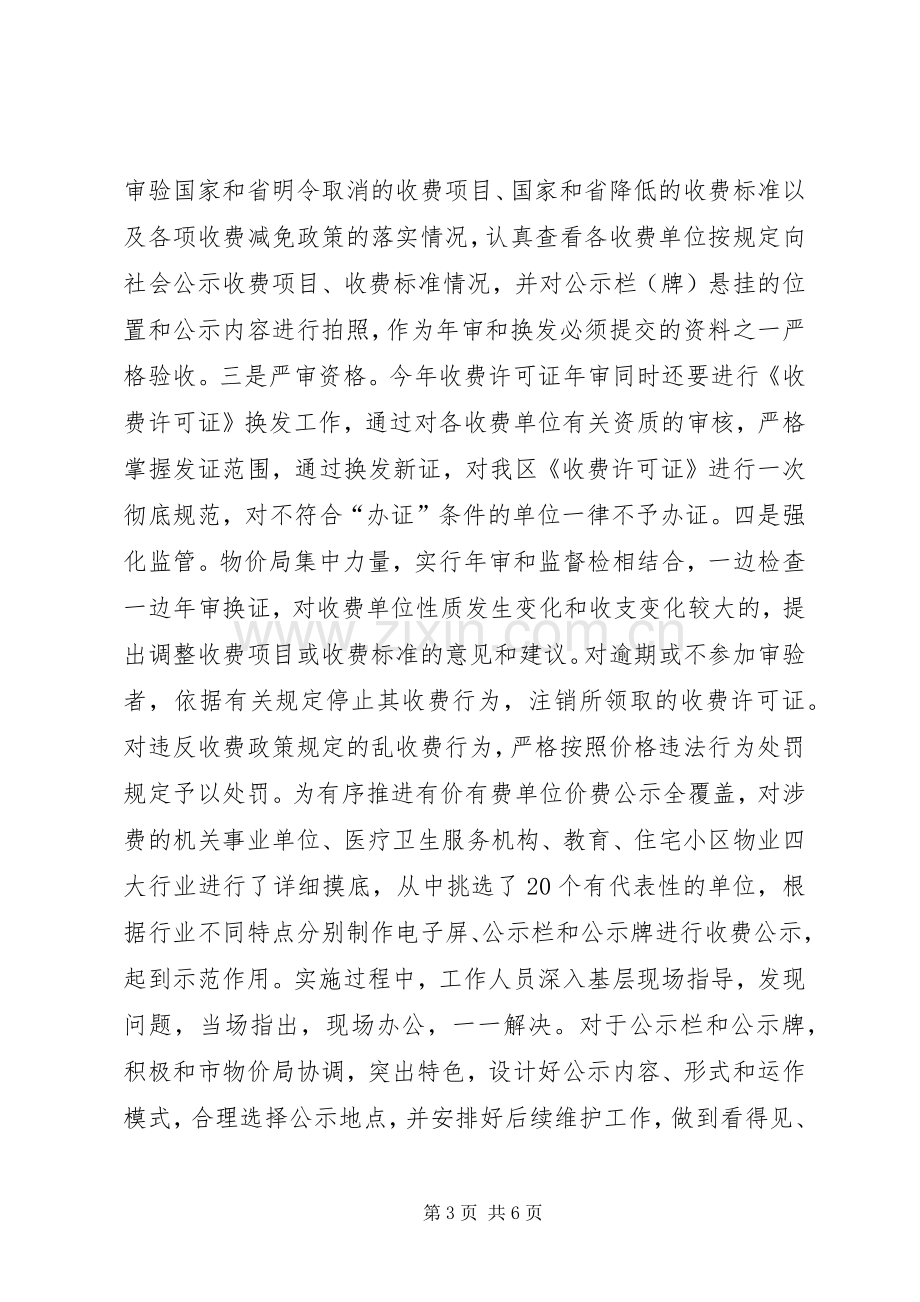 审验国家和省明令取消的收费项目、国家和省降低的收费标准以及各项收费减免政策的落实情况，认真查看各收费单位按规定向社会公示收费项目、收费标准情况，并对公示栏（牌）悬挂的位置和公示内容进行拍照，作为年审和换发必须提交的资料之一严格验收。三是严审资格。今年收费许可证年审同时还要进行《收费许可证》换发工作，通过对各收费单位有关资质的审核，严格掌握发证范围，通过换发新证，对我区《收费许可证》进行一次彻底规范，对不符合“办证”条件的单位一律不予办证。四是强化监管。物价局集中力量，实行年审和监督检相结合，一边检查一边年审换证，对收费单位性质发生变化和收支变化较大的，提出调整收费项目或收费标准的意见和建议。对逾期或不参加审验者，依据有关规定停止其收费行为，注销所领取的收费许可证。对违反收费政策规定的乱收费行为，严格按照价格违法行为处罚规定予以处罚。为有序推进有价有费单位价费公示全覆盖，对涉费的机关事业单位、医疗卫生服务机构、教育、住宅小区物业四大行业进行了详细摸底，从中挑选了20个有代表性的单位，根据行业不同特点分别制作电子屏、公示栏和公示牌进行收费公示，起到示范作用。实施过程中，工作人员深入基层现场指导，发现问题，当场指出，现场办公，一一解决。对于公示栏和公示牌，积极和市物价局协调，突出特色，设计好公示内容、形式和运作模式，合理选择公示地点，并安排好后续维护工作，做到看得见、

第3页 共6页

www.zixin.com.cn